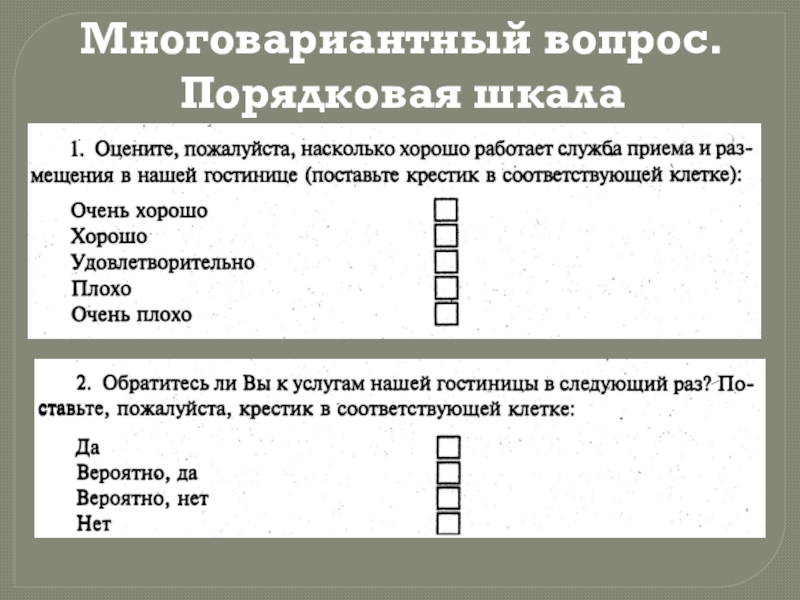 Многовариантный вопрос. Порядковая шкала

1. Оцените, пожалуйста, насколько хорошо работает служба приема и размещения в нашей гостинице (поставьте крестик в соответствующей клетке):

Очень хорошо
Хорошо
Удовлетворительно
Плохо
Очень плохо

2. Обратитесь ли Вы к услугам нашей гостиницы в следующий раз? Поставьте, пожалуйста, крестик в соответствующей клетке:

Да
Вероятно, да
Вероятно, нет
Нет